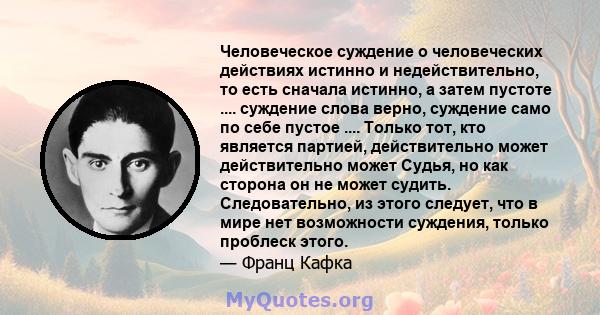 Человеческое суждение о человеческих действиях истинно и недействительно, то есть сначала истинно, а затем пустоте .... суждение слова верно, суждение само по себе пустое .... Только тот, кто является партией, действительно может действительно может Судья, но как сторона он не может судить. Следовательно, из этого следует, что в мире нет возможности суждения, только проблеск этого.
— Франц Кафка

MyQuotes.org